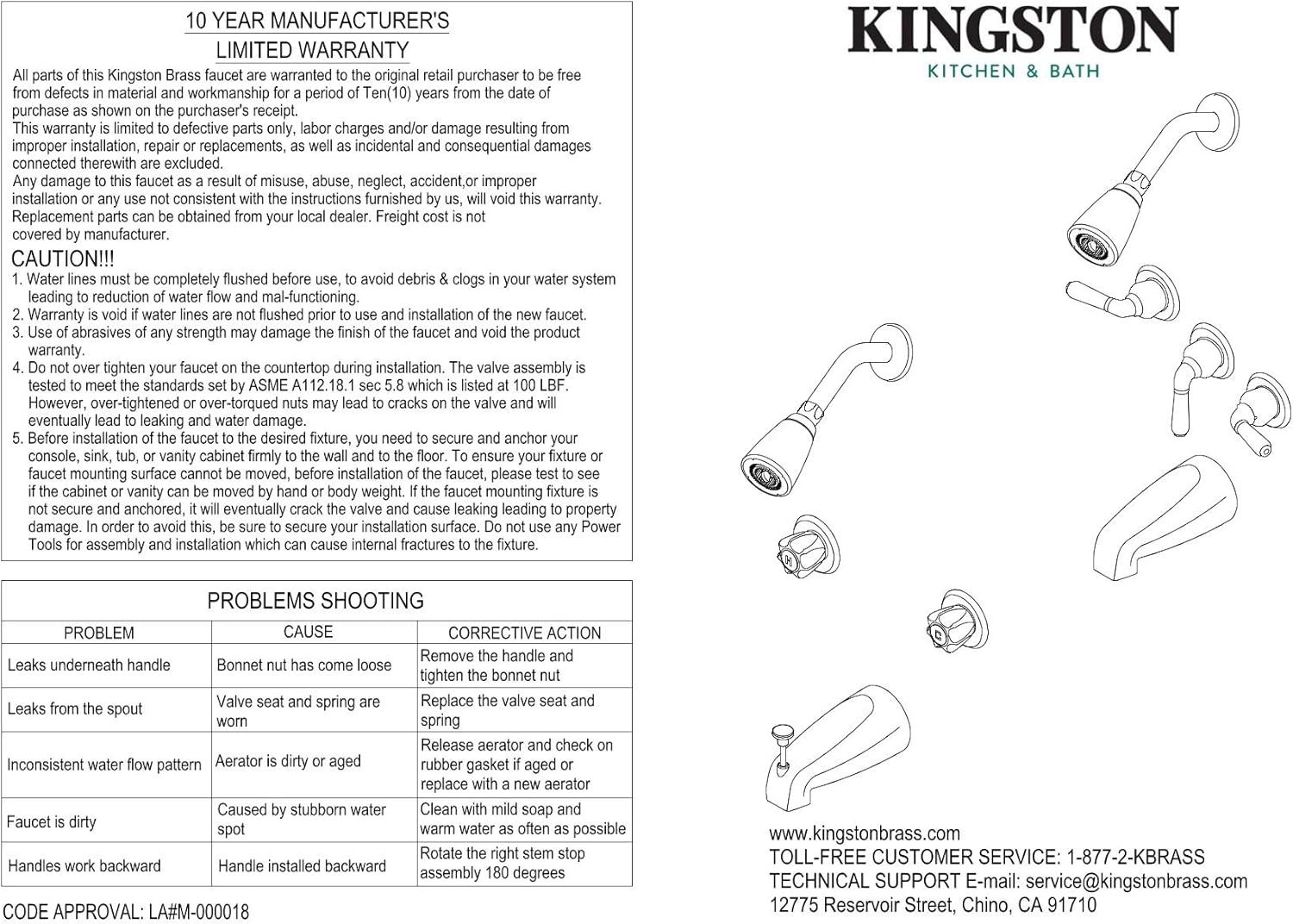 10 YEAR MANUFACTURER'S
LIMITED WARRANTY

All parts of this Kingston Brass faucet are warranted to the original retail purchaser to be free from defects in material and workmanship for a period of Ten(10) years from the date of purchase as shown on the purchaser's receipt.
This warranty is limited to defective parts only, labor charges and/or damage resulting from improper installation, repair or replacements, as well as incidental and consequential damages connected therewith are excluded.
Any damage to this faucet as a result of misuse, abuse, neglect, accident,or improper installation or any use not consistent with the instructions furnished by us, will void this warranty. Replacement parts can be obtained from your local dealer. Freight cost is not covered by manufacturer.

CAUTION!!!
1. Water lines must be completely flushed before use, to avoid debris & clogs in your water system leading to reduction of water flow and mal-functioning.
2. Warranty is void if water lines are not flushed prior to use and installation of the new faucet.
3. Use of abrasives of any strength may damage the finish of the faucet and void the product warranty.
4. Do not over tighten your faucet on the countertop during installation. The valve assembly is tested to meet the standards set by ASME A112.18.1 sec 5.8 which is listed at 100 LBF. However, over-tightened or over-torqued nuts may lead to cracks on the valve and will eventually lead to leaking and water damage.
5. Before installation of the faucet to the desired fixture, you need to secure and anchor your console, sink, tub, or vanity cabinet firmly to the wall and to the floor. To ensure your fixture or faucet mounting surface cannot be moved, before installation of the faucet, please test to see if the cabinet or vanity can be moved by hand or body weight. If the faucet mounting fixture is not secure and anchored, it will eventually crack the valve and cause leaking leading to property damage. In order to avoid this, be sure to secure your installation surface. Do not use any Power Tools for assembly and installation which can cause internal fractures to the fixture.

PROBLEMS SHOOTING

| PROBLEM | CAUSE | CORRECTIVE ACTION |
|---|---|---|
| Leaks underneath handle | Bonnet nut has come loose | Remove the handle and tighten the bonnet nut |
| Leaks from the spout | Valve seat and spring are worn | Replace the valve seat and spring |
| Inconsistent water flow pattern | Aerator is dirty or aged | Release aerator and check on rubber gasket if aged or replace with a new aerator |
| Faucet is dirty | Caused by stubborn water spot | Clean with mild soap and warm water as often as possible |
| Handles work backward | Handle installed backward | Rotate the right stem stop assembly 180 degrees |

CODE APPROVAL: LA#M-000018

KINGSTON
KITCHEN & BATH

www.kingstonbrass.com
TOLL-FREE CUSTOMER SERVICE: 1-877-2-KBRASS
TECHNICAL SUPPORT E-mail: service@kingstonbrass.com
12775 Reservoir Street, Chino, CA 91710